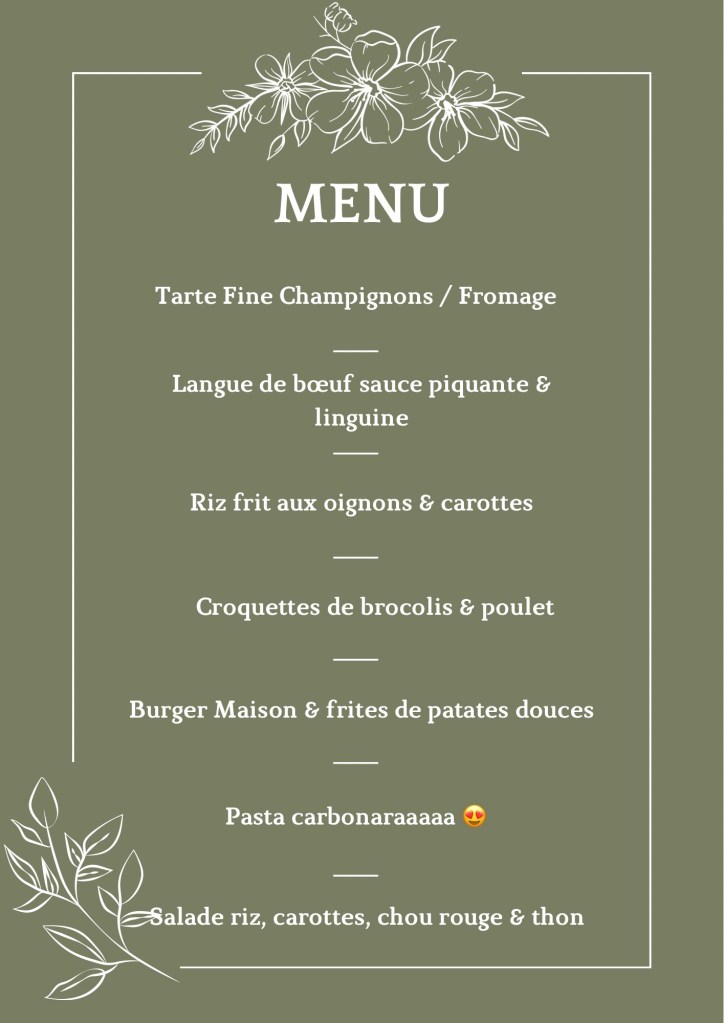 MENU

Tarte Fine Champignons / Fromage

Langue de bœuf sauce piquante & linguine

Riz frit aux oignons & carottes

Croquettes de brocolis & poulet

Burger Maison & frites de patates douces

Pasta carbonaraaaaa 😍

Salade riz, carottes, chou rouge & thon